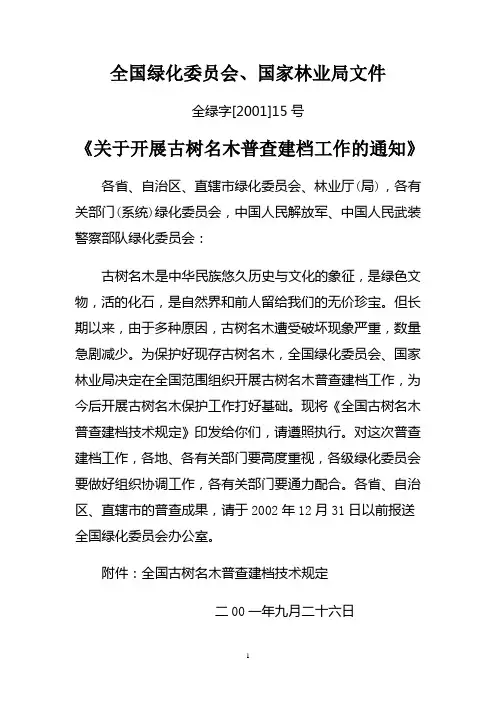 全国绿化委员会、国家林业局文件

全绿字[2001]15 号

《关于开展古树名木普查建档工作的通知》

各省、自治区、直辖市绿化委员会、林业厅(局)，各有关部门(系统)绿化委员会，中国人民解放军、中国人民武装警察部队绿化委员会：

古树名木是中华民族悠久历史与文化的象征，是绿色文物，活的化石，是自然界和前人留给我们的无价珍宝。但长期以来，由于多种原因，古树名木遭受破坏现象严重，数量急剧减少。为保护好现存古树名木，全国绿化委员会、国家林业局决定在全国范围组织开展古树名木普查建档工作，为今后开展古树名木保护工作打好基础。现将《全国古树名木普查建档技术规定》印发给你们，请遵照执行。对这次普查建档工作，各地、各有关部门要高度重视，各级绿化委员会要做好组织协调工作，各有关部门要通力配合。各省、自治区、直辖市的普查成果，请于 2002 年 12 月 31 日以前报送全国绿化委员会办公室。

附件：全国古树名木普查建档技术规定

二 00 一年九月二十六日

1